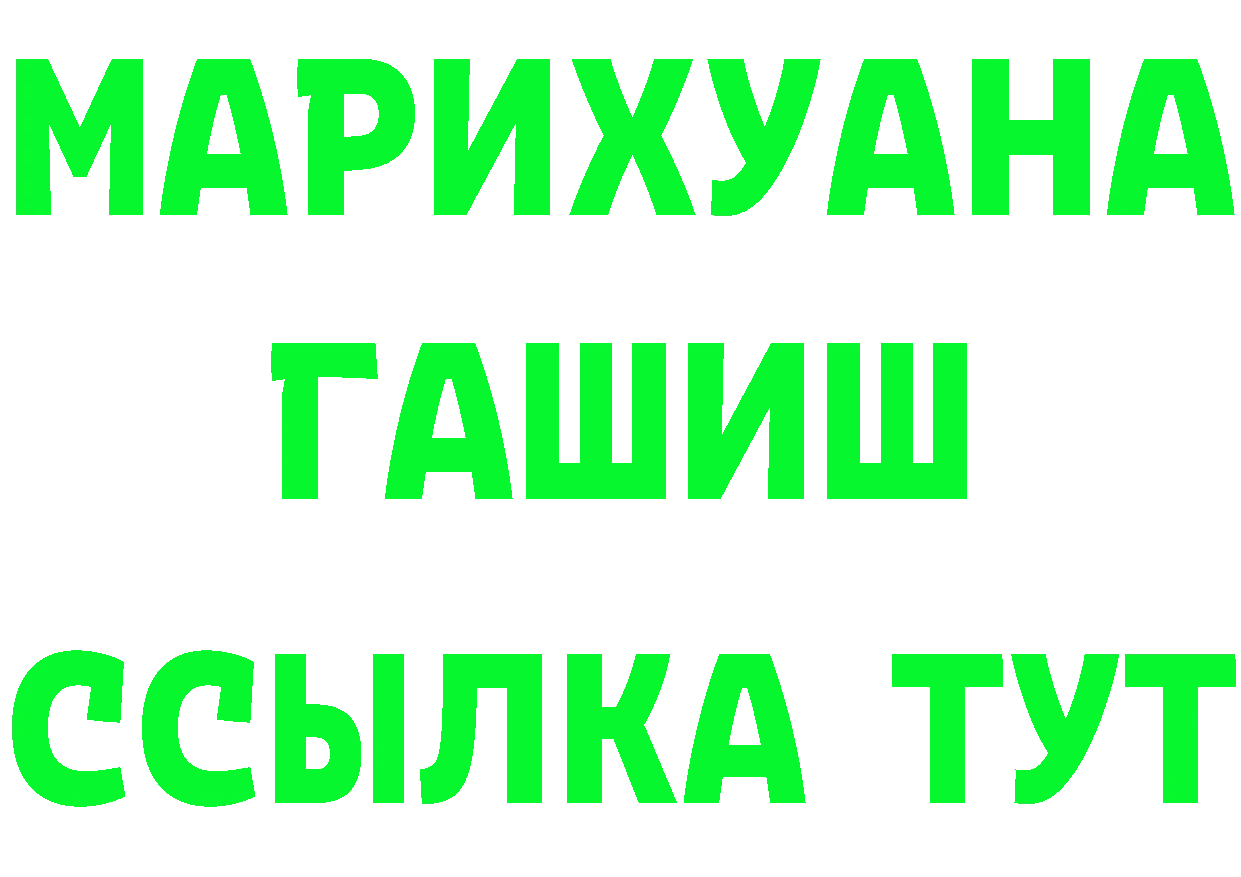 МАРИХУАНА
ГАШИШ
ССЫЛКА ТУТ